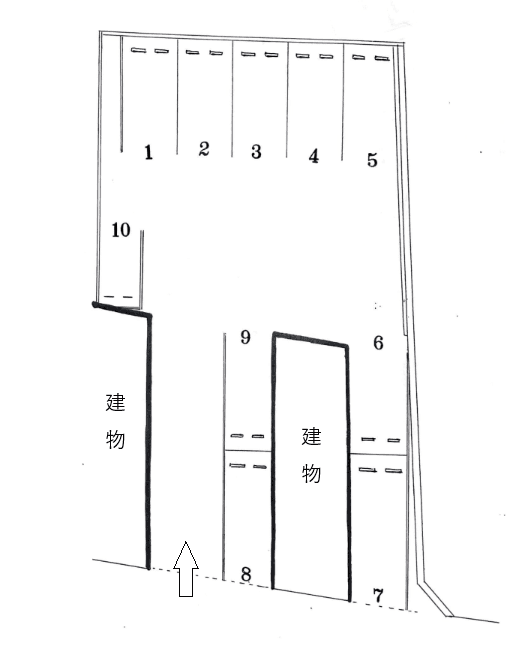 1 2 3 4 5

10

9 6

建物

建物

8 7